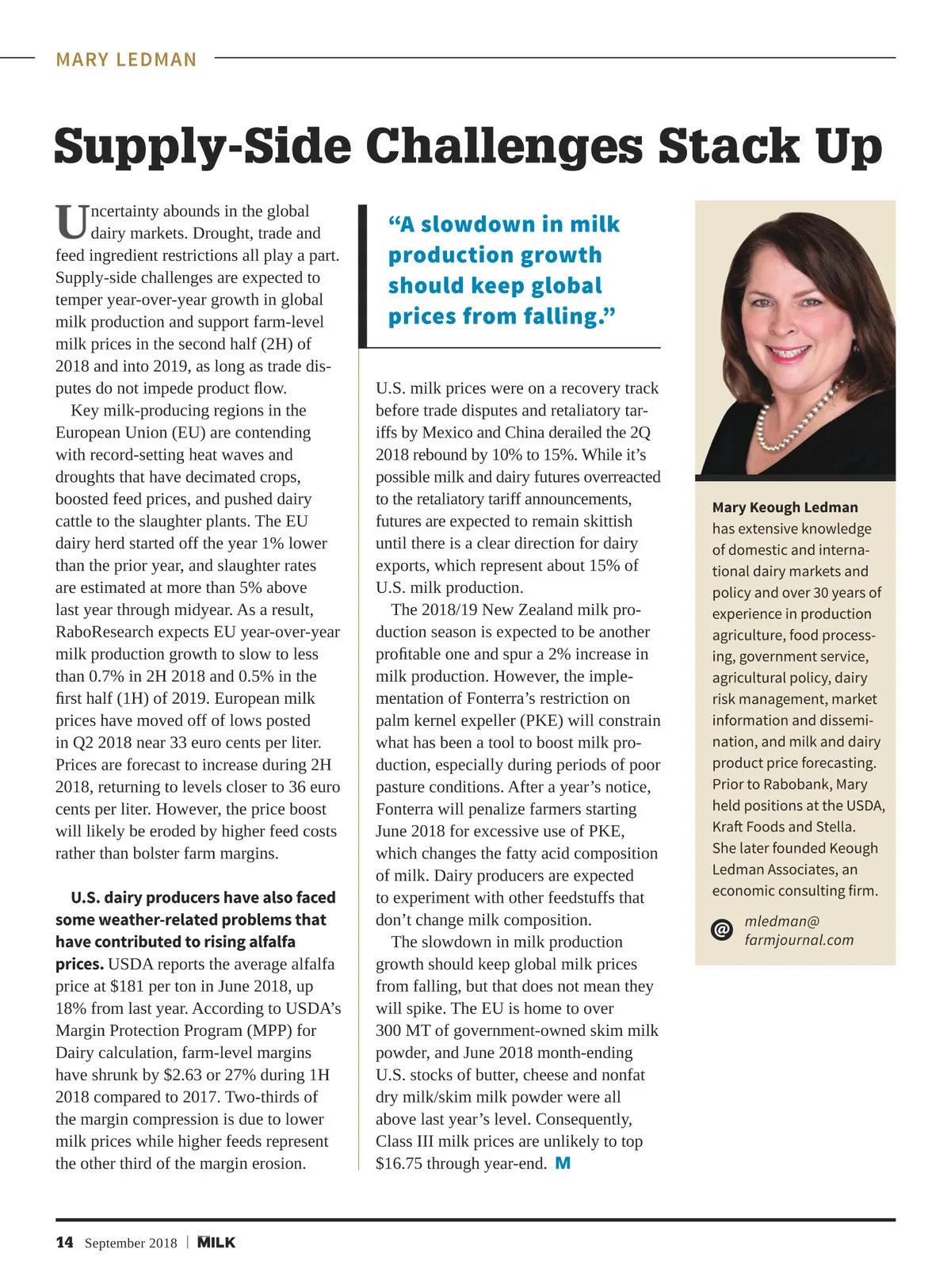 MARY LEDMAN

Supply-Side Challenges Stack Up

Uncertainty abounds in the global dairy markets. Drought, trade and feed ingredient restrictions all play a part. Supply-side challenges are expected to temper year-over-year growth in global milk production and support farm-level milk prices in the second half (2H) of 2018 and into 2019, as long as trade disputes do not impede product flow.

Key milk-producing regions in the European Union (EU) are contending with record-setting heat waves and droughts that have decimated crops, boosted feed prices, and pushed dairy cattle to the slaughter plants. The EU dairy herd started off the year 1% lower than the prior year, and slaughter rates are estimated at more than 5% above last year through midyear. As a result, RaboResearch expects EU year-over-year milk production growth to slow to less than 0.7% in 2H 2018 and 0.5% in the first half (1H) of 2019. European milk prices have moved off of lows posted in Q2 2018 near 33 euro cents per liter. Prices are forecast to increase during 2H 2018, returning to levels closer to 36 euro cents per liter. However, the price boost will likely be eroded by higher feed costs rather than bolster farm margins.

U.S. dairy producers have also faced some weather-related problems that have contributed to rising alfalfa prices. USDA reports the average alfalfa price at $181 per ton in June 2018, up 18% from last year. According to USDA's Margin Protection Program (MPP) for Dairy calculation, farm-level margins have shrunk by $2.63 or 27% during 1H 2018 compared to 2017. Two-thirds of the margin compression is due to lower milk prices while higher feeds represent the other third of the margin erosion.

"A slowdown in milk production growth should keep global prices from falling."

U.S. milk prices were on a recovery track before trade disputes and retaliatory tariffs by Mexico and China derailed the 2Q 2018 rebound by 10% to 15%. While it's possible milk and dairy futures overreacted to the retaliatory tariff announcements, futures are expected to remain skittish until there is a clear direction for dairy exports, which represent about 15% of U.S. milk production.

The 2018/19 New Zealand milk production season is expected to be another profitable one and spur a 2% increase in milk production. However, the implementation of Fonterra's restriction on palm kernel expeller (PKE) will constrain what has been a tool to boost milk production, especially during periods of poor pasture conditions. After a year's notice, Fonterra will penalize farmers starting June 2018 for excessive use of PKE, which changes the fatty acid composition of milk. Dairy producers are expected to experiment with other feedstuffs that don't change milk composition.

The slowdown in milk production growth should keep global milk prices from falling, but that does not mean they will spike. The EU is home to over 300 MT of government-owned skim milk powder, and June 2018 month-ending U.S. stocks of butter, cheese and nonfat dry milk/skim milk powder were all above last year's level. Consequently, Class III milk prices are unlikely to top $16.75 through year-end. M

Mary Keough Ledman has extensive knowledge of domestic and international dairy markets and policy and over 30 years of experience in production agriculture, food processing, government service, agricultural policy, dairy risk management, market information and dissemination, and milk and dairy product price forecasting. Prior to Rabobank, Mary held positions at the USDA, Kraft Foods and Stella. She later founded Keough Ledman Associates, an economic consulting firm.

@ mledman@farmjournal.com

14 September 2018 | MILK